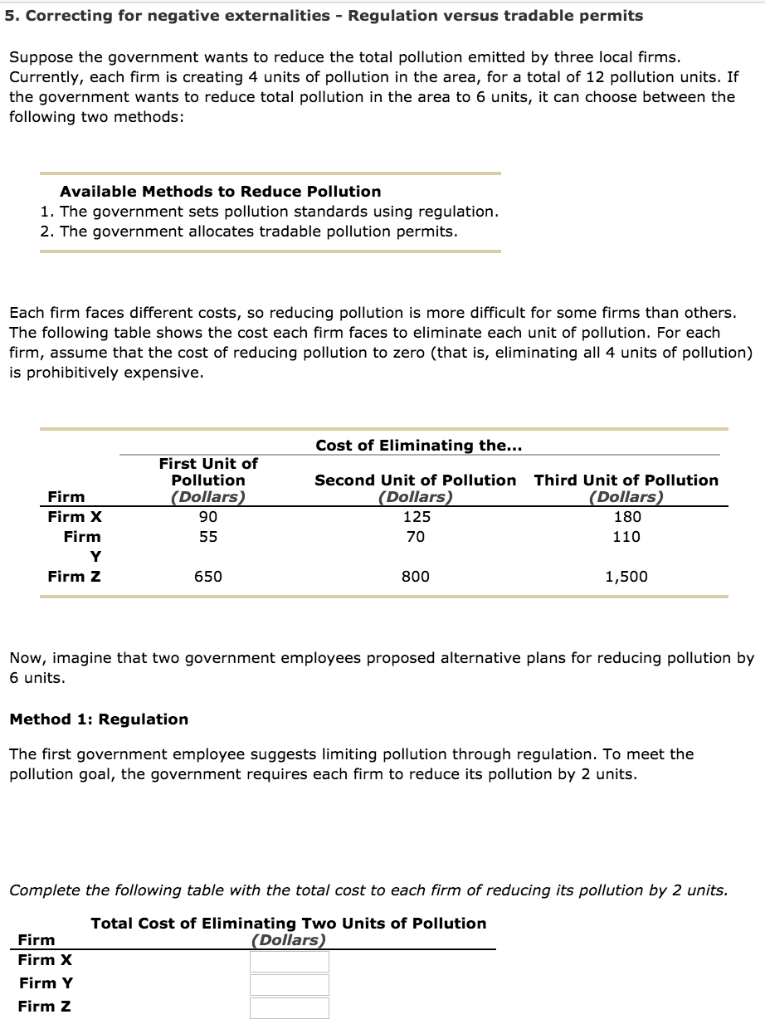 5. Correcting for negative externalities - Regulation versus tradable permits

Suppose the government wants to reduce the total pollution emitted by three local firms. Currently, each firm is creating 4 units of pollution in the area, for a total of 12 pollution units. If the government wants to reduce total pollution in the area to 6 units, it can choose between the following two methods:

Available Methods to Reduce Pollution
1. The government sets pollution standards using regulation.
2. The government allocates tradable pollution permits.

Each firm faces different costs, so reducing pollution is more difficult for some firms than others. The following table shows the cost each firm faces to eliminate each unit of pollution. For each firm, assume that the cost of reducing pollution to zero (that is, eliminating all 4 units of pollution) is prohibitively expensive.

Cost of Eliminating the...

| Firm | First Unit of Pollution (Dollars) | Second Unit of Pollution (Dollars) | Third Unit of Pollution (Dollars) |
|---|---|---|---|
| Firm X | 90 | 125 | 180 |
| Firm Y | 55 | 70 | 110 |
| Firm Z | 650 | 800 | 1,500 |

Now, imagine that two government employees proposed alternative plans for reducing pollution by 6 units.

Method 1: Regulation

The first government employee suggests limiting pollution through regulation. To meet the pollution goal, the government requires each firm to reduce its pollution by 2 units.

Complete the following table with the total cost to each firm of reducing its pollution by 2 units.

| Firm | Total Cost of Eliminating Two Units of Pollution (Dollars) |
|---|---|
| Firm X | |
| Firm Y | |
| Firm Z | |